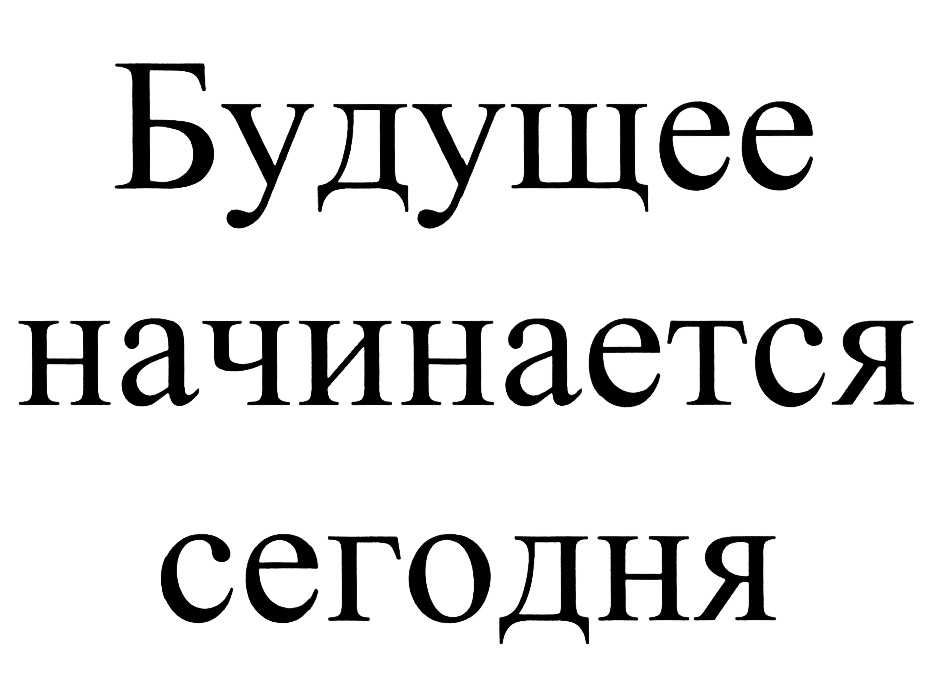 Будущее
начинается
сегодня